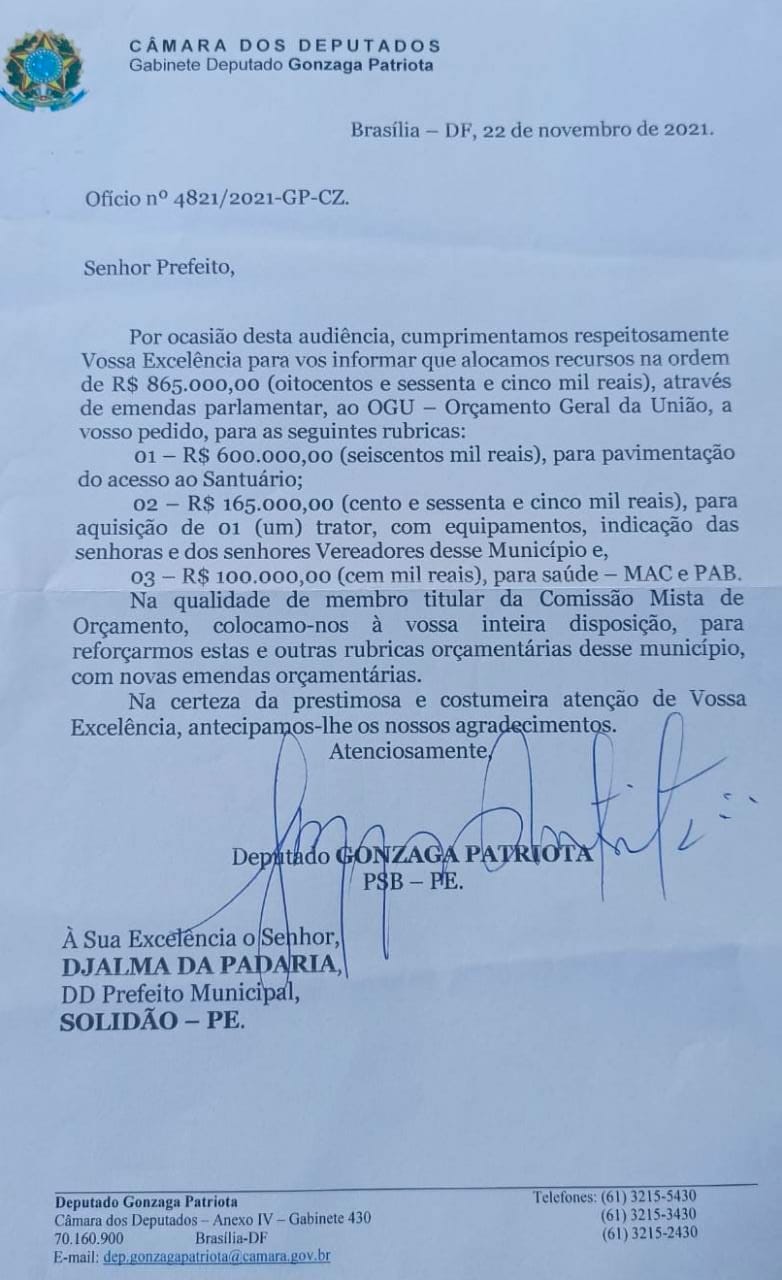 CÂMARA DOS DEPUTADOS
Gabinete Deputado Gonzaga Patriota

Brasília – DF, 22 de novembro de 2021.

Ofício nº 4821/2021-GP-CZ.

Senhor Prefeito,

Por ocasião desta audiência, cumprimentamos respeitosamente Vossa Excelência para vos informar que alocamos recursos na ordem de R$ 865.000,00 (oitocentos e sessenta e cinco mil reais), através de emendas parlamentar, ao OGU – Orçamento Geral da União, a vosso pedido, para as seguintes rubricas:

01 – R$ 600.000,00 (seiscentos mil reais), para pavimentação do acesso ao Santuário;

02 – R$ 165.000,00 (cento e sessenta e cinco mil reais), para aquisição de 01 (um) trator, com equipamentos, indicação das senhoras e dos senhores Vereadores desse Município e,

03 – R$ 100.000,00 (cem mil reais), para saúde – MAC e PAB.

Na qualidade de membro titular da Comissão Mista de Orçamento, colocamo-nos à vossa inteira disposição, para reforçarmos estas e outras rubricas orçamentárias desse município, com novas emendas orçamentárias.

Na certeza da prestimosa e costumeira atenção de Vossa Excelência, antecipamos-lhe os nossos agradecimentos.

Atenciosamente,

Deputado GONZAGA PATRIOTA
PSB – PE.

À Sua Excelência o Senhor,
DJALMA DA PADARIA,
DD Prefeito Municipal,
SOLIDÃO – PE.

Deputado Gonzaga Patriota
Câmara dos Deputados – Anexo IV – Gabinete 430
70.160.900 Brasília-DF
E-mail: dep.gonzagapatriota@camara.gov.br

Telefones: (61) 3215-5430
(61) 3215-3430
(61) 3215-2430